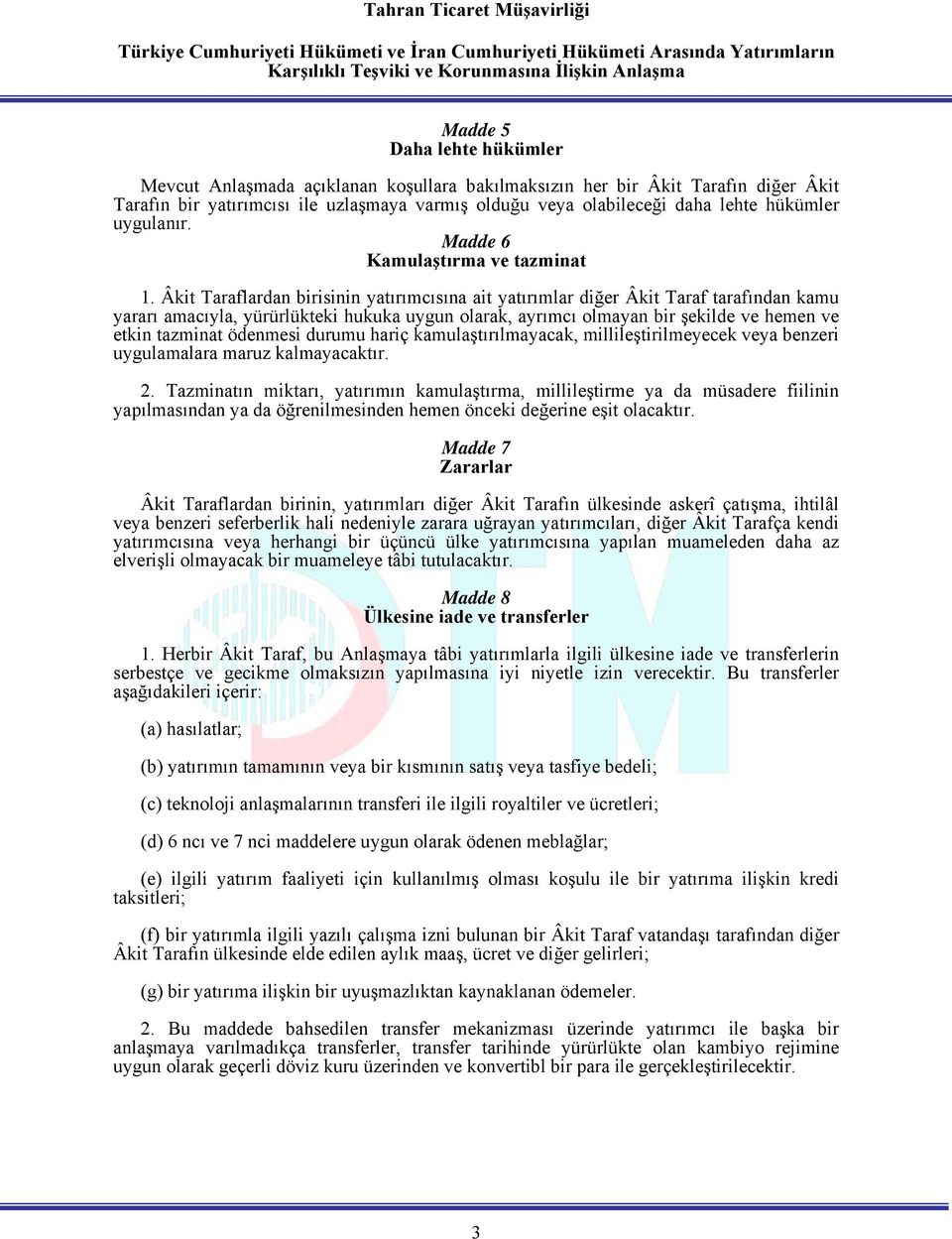 Tahran Ticaret Müşavirliği

Türkiye Cumhuriyeti Hükümeti ve İran Cumhuriyeti Hükümeti Arasında Yatırımların Karşılıklı Teşviki ve Korunmasına İlişkin Anlaşma

Madde 5
Daha lehte hükümler

Mevcut Anlaşmada açıklanan koşullara bakılmaksızın her bir Âkit Tarafın diğer Âkit Tarafın bir yatırımcısı ile uzlaşmaya varmış olduğu veya olabileceği daha lehte hükümler uygulanır.

Madde 6
Kamulaştırma ve tazminat

1. Âkit Taraflardan birisinin yatırımcısına ait yatırımlar diğer Âkit Taraf tarafından kamu yararı amacıyla, yürürlükteki hukuka uygun olarak, ayrımcı olmayan bir şekilde ve hemen ve etkin tazminat ödenmesi durumu hariç kamulaştırılmayacak, millileştirilmeyecek veya benzeri uygulamalara maruz kalmayacaktır.

2. Tazminatın miktarı, yatırımın kamulaştırma, millileştirme ya da müsadere fiilinin yapılmasından ya da öğrenilmesinden hemen önceki değerine eşit olacaktır.

Madde 7
Zararlar

Âkit Taraflardan birinin, yatırımları diğer Âkit Tarafın ülkesinde askerî çatışma, ihtilâl veya benzeri seferberlik hali nedeniyle zarara uğrayan yatırımcıları, diğer Âkit Tarafça kendi yatırımcısına veya herhangi bir üçüncü ülke yatırımcısına yapılan muameleden daha az elverişli olmayacak bir muameleye tâbi tutulacaktır.

Madde 8
Ülkesine iade ve transferler

1. Herbir Âkit Taraf, bu Anlaşmaya tâbi yatırımlarla ilgili ülkesine iade ve transferlerin serbestçe ve gecikme olmaksızın yapılmasına iyi niyetle izin verecektir. Bu transferler aşağıdakileri içerir:

(a) hasılatlar;

(b) yatırımın tamamının veya bir kısmının satış veya tasfiye bedeli;

(c) teknoloji anlaşmalarının transferi ile ilgili royaltiler ve ücretleri;

(d) 6 ncı ve 7 nci maddelere uygun olarak ödenen meblağlar;

(e) ilgili yatırım faaliyeti için kullanılmış olması koşulu ile bir yatırıma ilişkin kredi taksitleri;

(f) bir yatırımla ilgili yazılı çalışma izni bulunan bir Âkit Taraf vatandaşı tarafından diğer Âkit Tarafın ülkesinde elde edilen aylık maaş, ücret ve diğer gelirleri;

(g) bir yatırıma ilişkin bir uyuşmazlıktan kaynaklanan ödemeler.

2. Bu maddede bahsedilen transfer mekanizması üzerinde yatırımcı ile başka bir anlaşmaya varılmadıkça transferler, transfer tarihinde yürürlükte olan kambiyo rejimine uygun olarak geçerli döviz kuru üzerinden ve konvertibl bir para ile gerçekleştirilecektir.

3